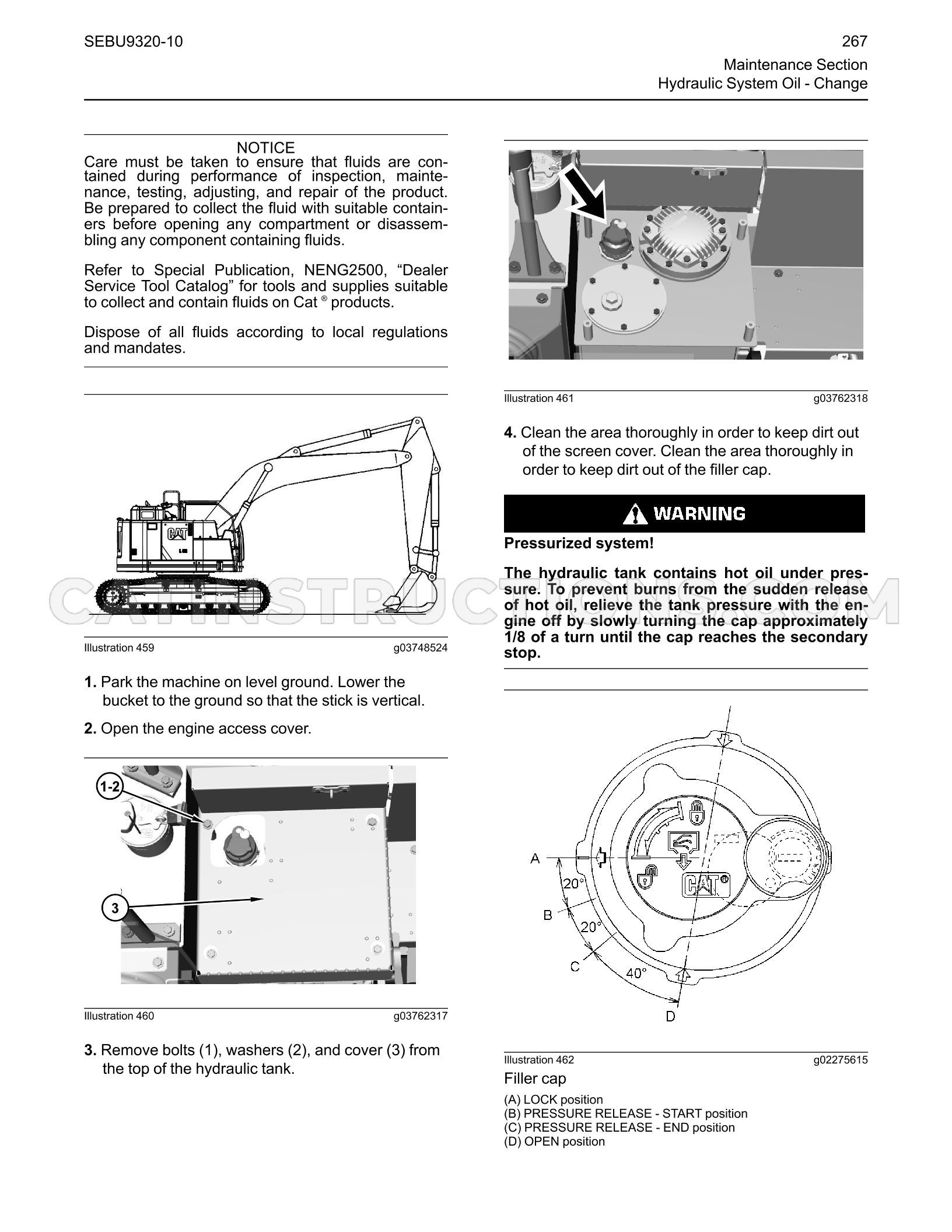 SEBU9320-10

267

Maintenance Section
Hydraulic System Oil - Change

NOTICE
Care must be taken to ensure that fluids are contained during performance of inspection, maintenance, testing, adjusting, and repair of the product. Be prepared to collect the fluid with suitable containers before opening any compartment or disassembling any component containing fluids.

Refer to Special Publication, NENG2500, "Dealer Service Tool Catalog" for tools and supplies suitable to collect and contain fluids on Cat ® products.

Dispose of all fluids according to local regulations and mandates.

CAT

Illustration 459
g03748524

1. Park the machine on level ground. Lower the bucket to the ground so that the stick is vertical.

2. Open the engine access cover.

1-2

3

Illustration 460
g03762317

3. Remove bolts (1), washers (2), and cover (3) from the top of the hydraulic tank.

Illustration 461
g03762318

4. Clean the area thoroughly in order to keep dirt out of the screen cover. Clean the area thoroughly in order to keep dirt out of the filler cap.

WARNING

Pressurized system!

The hydraulic tank contains hot oil under pressure. To prevent burns from the sudden release of hot oil, relieve the tank pressure with the engine off by slowly turning the cap approximately 1/8 of a turn until the cap reaches the secondary stop.

A
20°
B
20°
C
40°
D
CAT

Illustration 462
g02275615

Filler cap

(A) LOCK position
(B) PRESSURE RELEASE - START position
(C) PRESSURE RELEASE - END position
(D) OPEN position

CATINSTRUCTIONS.COM